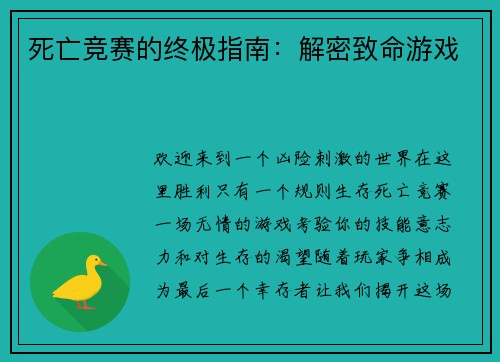 死亡竞赛的终极指南：解密致命游戏

欢迎来到一个凶险刺激的世界在这里胜利只有一个规则生存死亡竞赛一场无情的游戏考验你的技能意志力和对生存的渴望随着玩家争相成为最后一个幸存者让我们揭开这场